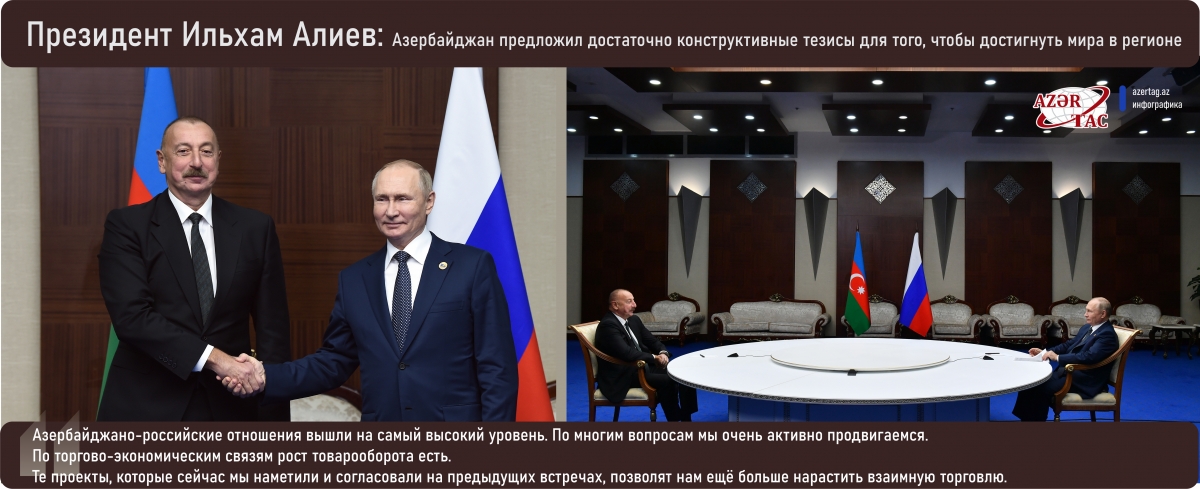 Президент Ильхам Алиев: Азербайджан предложил достаточно конструктивные тезисы для того, чтобы достигнуть мира в регионе

AZƏR TAC
azertag.az
инфографика

Азербайджано-российские отношения вышли на самый высокий уровень. По многим вопросам мы очень активно продвигаемся.
По торгово-экономическим связям рост товарооборота есть.
Те проекты, которые сейчас мы наметили и согласовали на предыдущих встречах, позволят нам ещё больше нарастить взаимную торговлю.